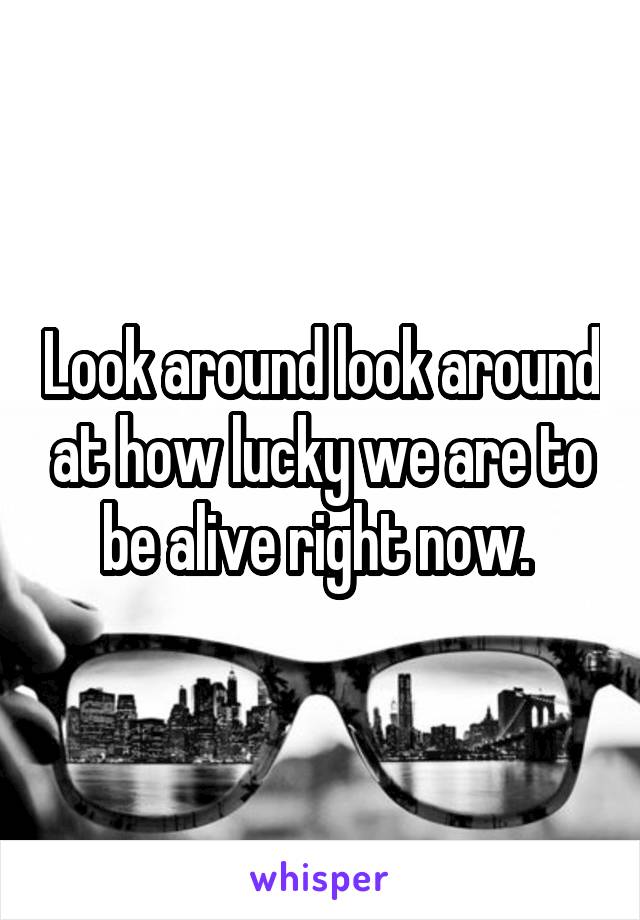 Look around look around at how lucky we are to be alive right now.

whisper